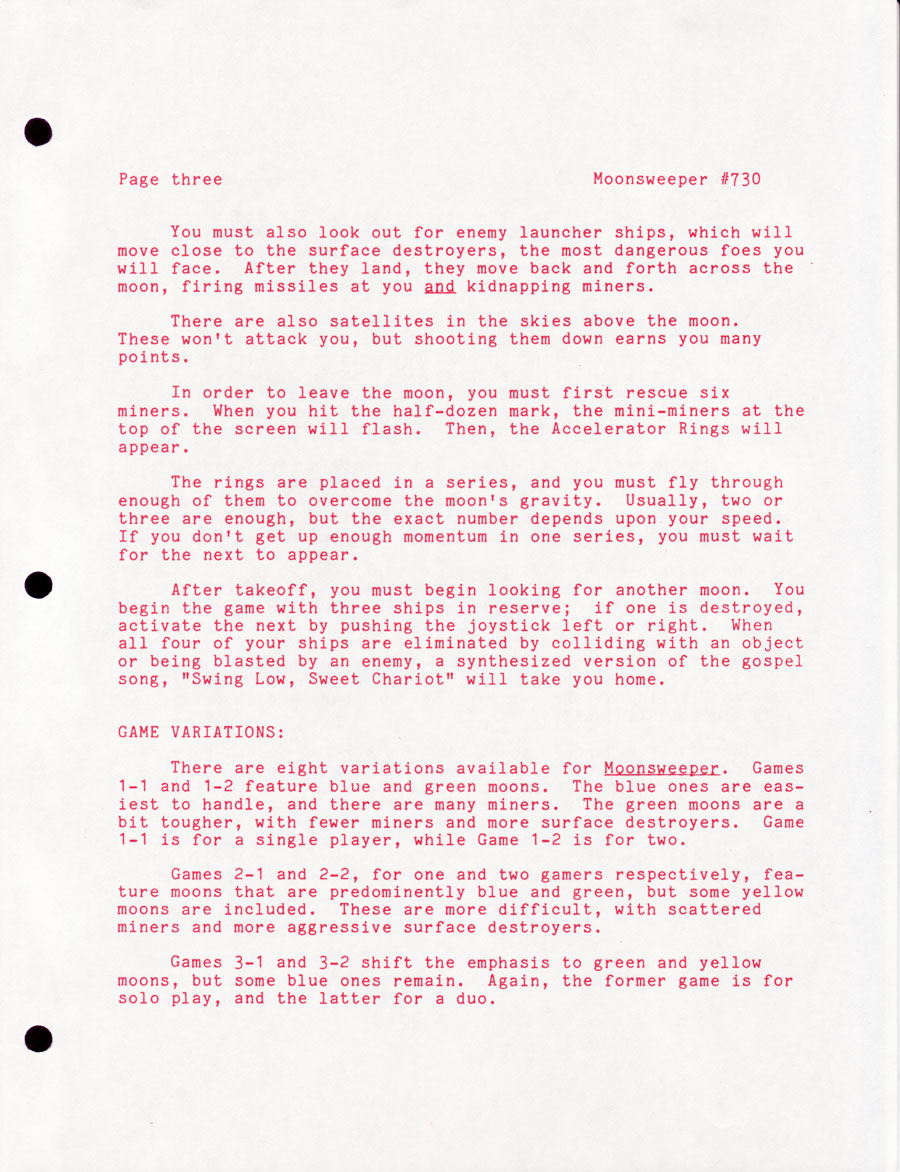 Page three

Moonsweeper #730

You must also look out for enemy launcher ships, which will move close to the surface destroyers, the most dangerous foes you will face. After they land, they move back and forth across the moon, firing missiles at you and kidnapping miners.

There are also satellites in the skies above the moon. These won't attack you, but shooting them down earns you many points.

In order to leave the moon, you must first rescue six miners. When you hit the half-dozen mark, the mini-miners at the top of the screen will flash. Then, the Accelerator Rings will appear.

The rings are placed in a series, and you must fly through enough of them to overcome the moon's gravity. Usually, two or three are enough, but the exact number depends upon your speed. If you don't get up enough momentum in one series, you must wait for the next to appear.

After takeoff, you must begin looking for another moon. You begin the game with three ships in reserve; if one is destroyed, activate the next by pushing the joystick left or right. When all four of your ships are eliminated by colliding with an object or being blasted by an enemy, a synthesized version of the gospel song, "Swing Low, Sweet Chariot" will take you home.

GAME VARIATIONS:

There are eight variations available for Moonsweeper. Games 1-1 and 1-2 feature blue and green moons. The blue ones are easiest to handle, and there are many miners. The green moons are a bit tougher, with fewer miners and more surface destroyers. Game 1-1 is for a single player, while Game 1-2 is for two.

Games 2-1 and 2-2, for one and two gamers respectively, feature moons that are predominently blue and green, but some yellow moons are included. These are more difficult, with scattered miners and more aggressive surface destroyers.

Games 3-1 and 3-2 shift the emphasis to green and yellow moons, but some blue ones remain. Again, the former game is for solo play, and the latter for a duo.